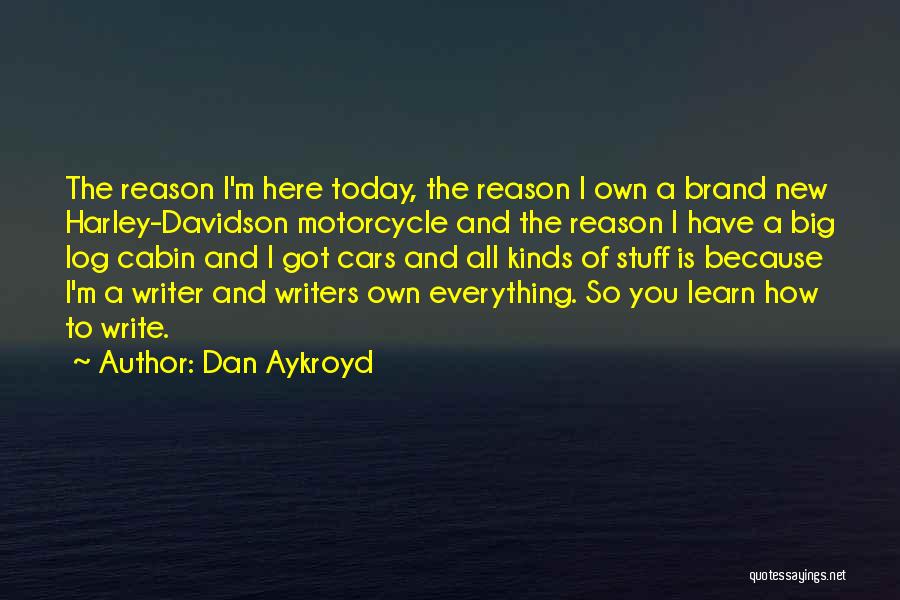 The reason I'm here today, the reason I own a brand new Harley-Davidson motorcycle and the reason I have a big log cabin and I got cars and all kinds of stuff is because I'm a writer and writers own everything. So you learn how to write.

~ Author: Dan Aykroyd

quotessayings.net